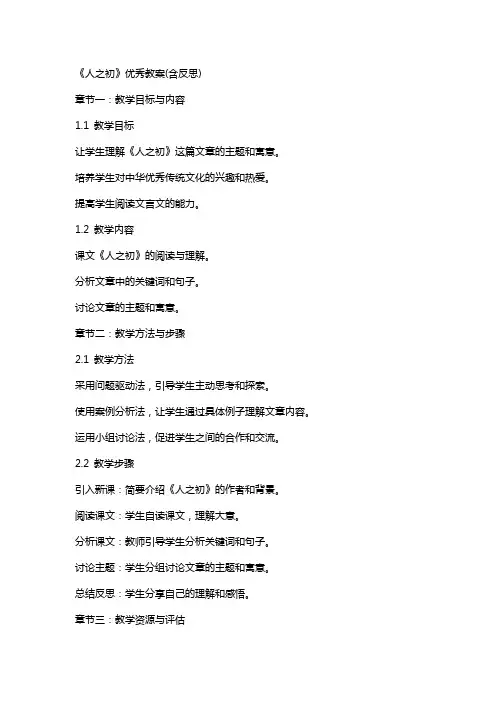 《人之初》优秀教案(含反思)

章节一：教学目标与内容

1.1 教学目标

让学生理解《人之初》这篇文章的主题和寓意。

培养学生对中华优秀传统文化的兴趣和热爱。

提高学生阅读文言文的能力。

1.2 教学内容

课文《人之初》的阅读与理解。

分析文章中的关键词和句子。

讨论文章的主题和寓意。

章节二：教学方法与步骤

2.1 教学方法

采用问题驱动法，引导学生主动思考和探索。

使用案例分析法，让学生通过具体例子理解文章内容。

运用小组讨论法，促进学生之间的合作和交流。

2.2 教学步骤

引入新课：简要介绍《人之初》的作者和背景。

阅读课文：学生自读课文，理解大意。

分析课文：教师引导学生分析关键词和句子。

讨论主题：学生分组讨论文章的主题和寓意。

总结反思：学生分享自己的理解和感悟。

章节三：教学资源与评估